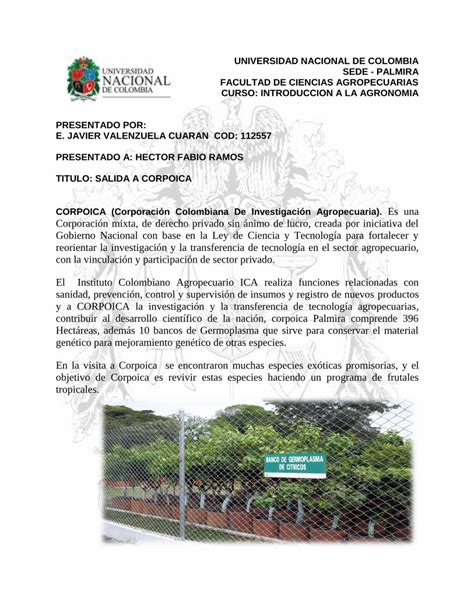 UNIVERSIDAD NACIONAL DE COLOMBIA

UNIVERSIDAD NACIONAL DE COLOMBIA
SEDE - PALMIRA
FACULTAD DE CIENCIAS AGROPECUARIAS
CURSO: INTRODUCCION A LA AGRONOMIA

PRESENTADO POR:
E. JAVIER VALENZUELA CUARAN COD: 112557

PRESENTADO A: HECTOR FABIO RAMOS

TITULO: SALIDA A CORPOICA

CORPOICA (Corporación Colombiana De Investigación Agropecuaria). Es una Corporación mixta, de derecho privado sin ánimo de lucro, creada por iniciativa del Gobierno Nacional con base en la Ley de Ciencia y Tecnología para fortalecer y reorientar la investigación y la transferencia de tecnología en el sector agropecuario, con la vinculación y participación de sector privado.

El Instituto Colombiano Agropecuario ICA realiza funciones relacionadas con sanidad, prevención, control y supervisión de insumos y registro de nuevos productos y a CORPOICA la investigación y la transferencia de tecnología agropecuarias, contribuir al desarrollo científico de la nación, corpoica Palmira comprende 396 Hectáreas, además 10 bancos de Germoplasma que sirve para conservar el material genético para mejoramiento genético de otras especies.

En la visita a Corpoica se encontraron muchas especies exóticas promisorias, y el objetivo de Corpoica es revivir estas especies haciendo un programa de frutales tropicales.

BANCO DE GERMOPLASMA
DE CITRICOS